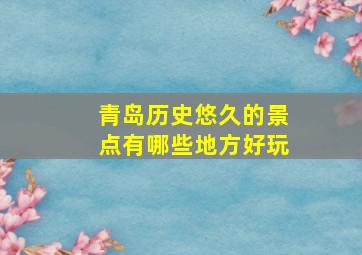 青岛历史悠久的景点有哪些地方好玩